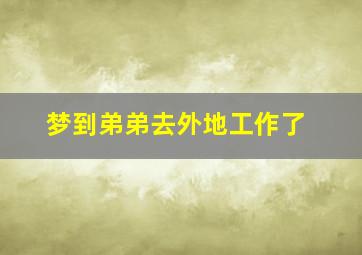 梦到弟弟去外地工作了